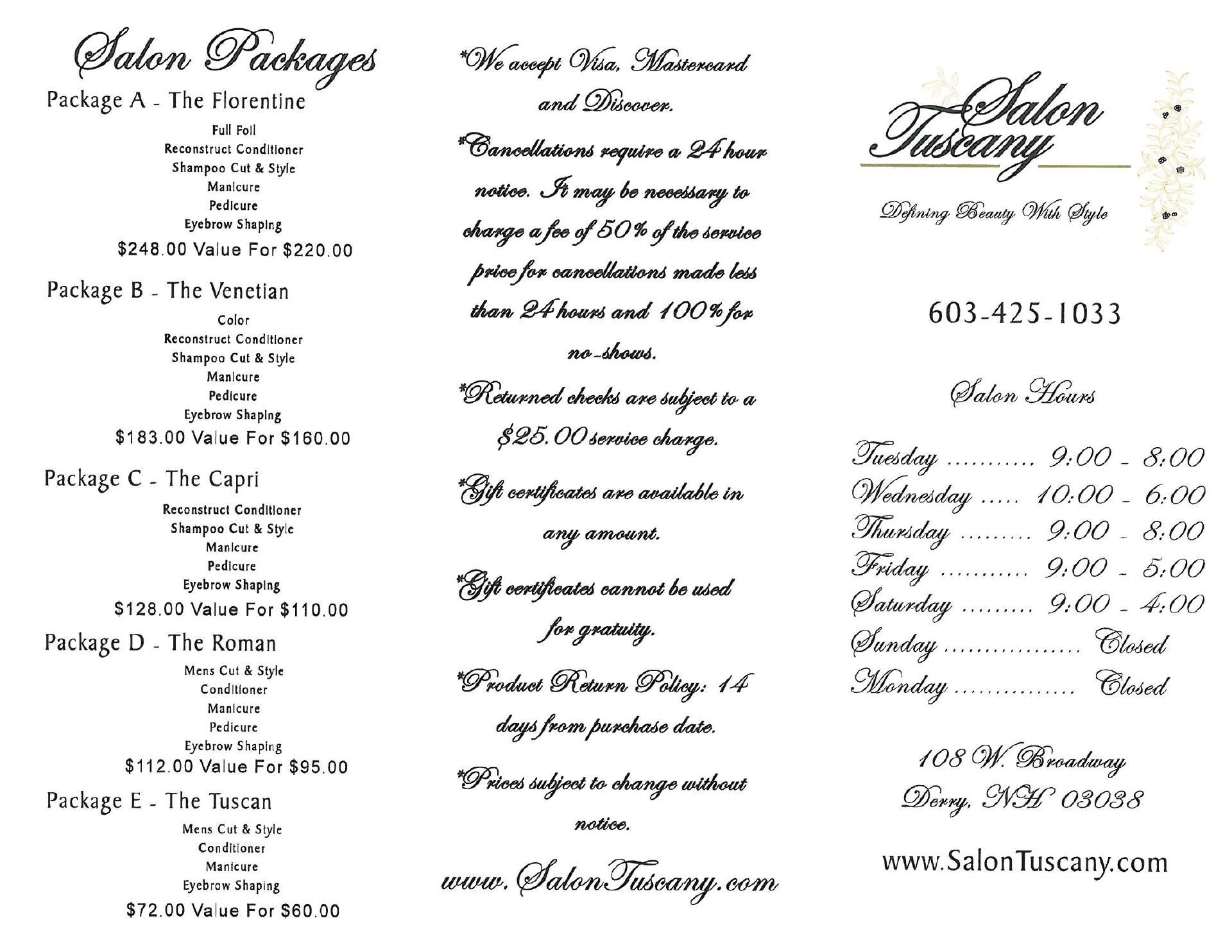 Salon Packages

Package A - The Florentine

Full Foil
Reconstruct Conditioner
Shampoo Cut & Style
Manicure
Pedicure
Eyebrow Shaping

$248.00 Value For $220.00

Package B - The Venetian

Color
Reconstruct Conditioner
Shampoo Cut & Style
Manicure
Pedicure
Eyebrow Shaping

$183.00 Value For $160.00

Package C - The Capri

Reconstruct Conditioner
Shampoo Cut & Style
Manicure
Pedicure
Eyebrow Shaping

$128.00 Value For $110.00

Package D - The Roman

Mens Cut & Style
Conditioner
Manicure
Pedicure
Eyebrow Shaping

$112.00 Value For $95.00

Package E - The Tuscan

Mens Cut & Style
Conditioner
Manicure
Eyebrow Shaping

$72.00 Value For $60.00

*We accept Visa, Mastercard and Discover.

*Cancellations require a 24 hour notice. It may be necessary to charge a fee of 50% of the service price for cancellations made less than 24 hours and 100% for no-shows.

*Returned checks are subject to a $25.00 service charge.

*Gift certificates are available in any amount.

*Gift certificates cannot be used for gratuity.

*Product Return Policy: 14 days from purchase date.

*Prices subject to change without notice.

www.SalonTuscany.com

Salon Tuscany

Defining Beauty With Style

603-425-1033

Salon Hours

Tuesday 9:00 - 8:00
Wednesday 10:00 - 6:00
Thursday 9:00 - 8:00
Friday 9:00 - 5:00
Saturday 9:00 - 4:00
Sunday Closed
Monday Closed

108 W. Broadway
Derry, NH 03038

www.SalonTuscany.com